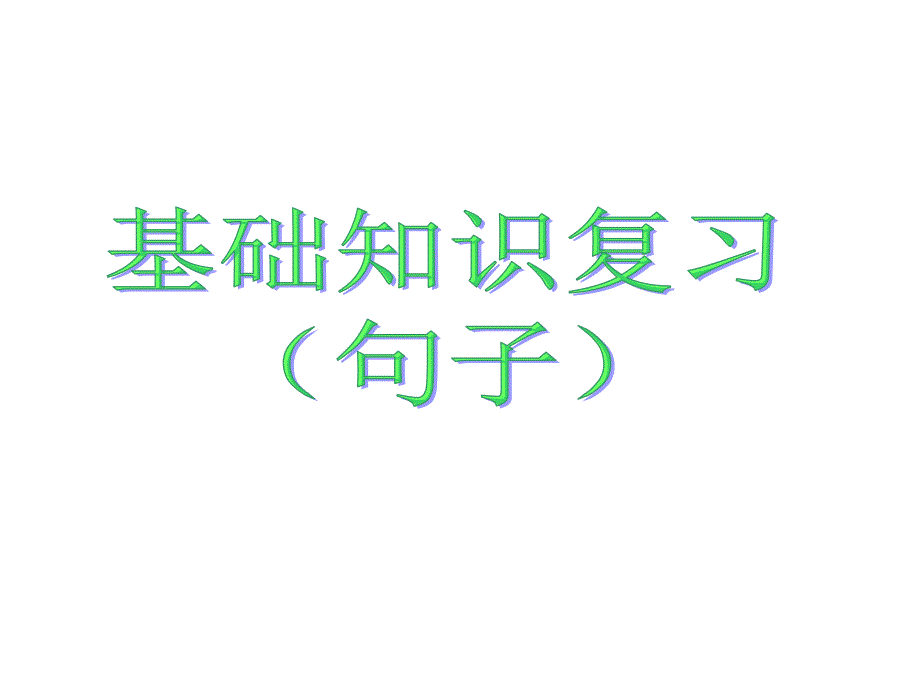 基础知识复习
（句子）